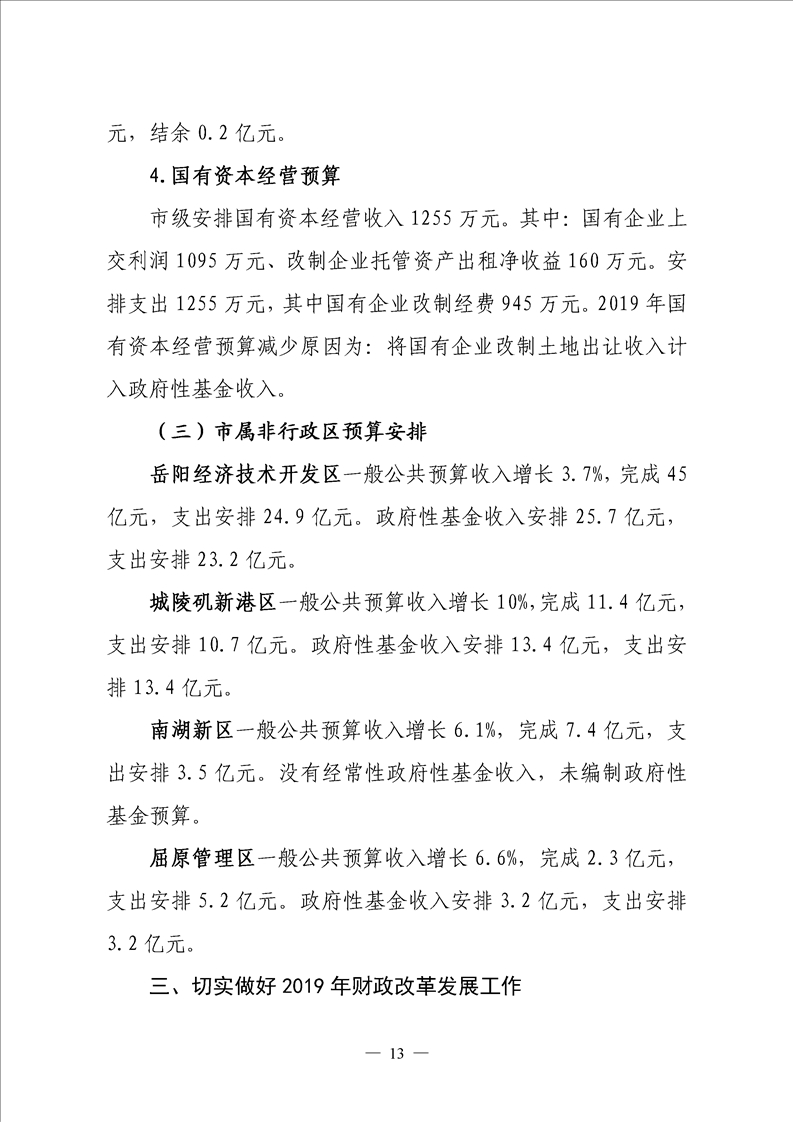 元，结余 0.2 亿元。

4.国有资本经营预算

市级安排国有资本经营收入 1255 万元。其中：国有企业上交利润 1095 万元、改制企业托管资产出租净收益 160 万元。安排支出 1255 万元，其中国有企业改制经费 945 万元。2019 年国有资本经营预算减少原因为：将国有企业改制土地出让收入计入政府性基金收入。

（三）市属非行政区预算安排

岳阳经济技术开发区一般公共预算收入增长 3.7%，完成 45 亿元，支出安排 24.9 亿元。政府性基金收入安排 25.7 亿元，支出安排 23.2 亿元。

城陵矶新港区一般公共预算收入增长 10%，完成 11.4 亿元，支出安排 10.7 亿元。政府性基金收入安排 13.4 亿元，支出安排 13.4 亿元。

南湖新区一般公共预算收入增长 6.1%，完成 7.4 亿元，支出安排 3.5 亿元。没有经常性政府性基金收入，未编制政府性基金预算。

屈原管理区一般公共预算收入增长 6.6%，完成 2.3 亿元，支出安排 5.2 亿元。政府性基金收入安排 3.2 亿元，支出安排 3.2 亿元。

三、切实做好 2019 年财政改革发展工作

— 13 —